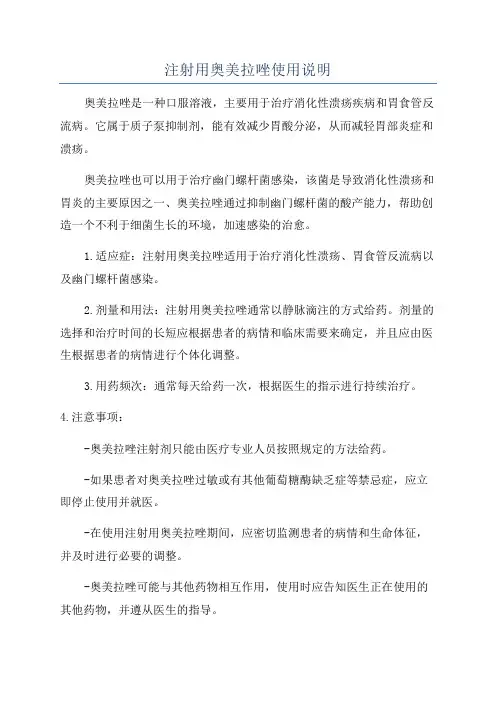 注射用奥美拉唑使用说明

奥美拉唑是一种口服溶液，主要用于治疗消化性溃疡疾病和胃食管反流病。它属于质子泵抑制剂，能有效减少胃酸分泌，从而减轻胃部炎症和溃疡。

奥美拉唑也可以用于治疗幽门螺杆菌感染，该菌是导致消化性溃疡和胃炎的主要原因之一、奥美拉唑通过抑制幽门螺杆菌的酸产能力，帮助创造一个不利于细菌生长的环境，加速感染的治愈。

1.适应症：注射用奥美拉唑适用于治疗消化性溃疡、胃食管反流病以及幽门螺杆菌感染。

2.剂量和用法：注射用奥美拉唑通常以静脉滴注的方式给药。剂量的选择和治疗时间的长短应根据患者的病情和临床需要来确定，并且应由医生根据患者的病情进行个体化调整。

3.用药频次：通常每天给药一次，根据医生的指示进行持续治疗。

4.注意事项：

-奥美拉唑注射剂只能由医疗专业人员按照规定的方法给药。

-如果患者对奥美拉唑过敏或有其他葡萄糖酶缺乏症等禁忌症，应立即停止使用并就医。

-在使用注射用奥美拉唑期间，应密切监测患者的病情和生命体征，并及时进行必要的调整。

-奥美拉唑可能与其他药物相互作用，使用时应告知医生正在使用的其他药物，并遵从医生的指导。